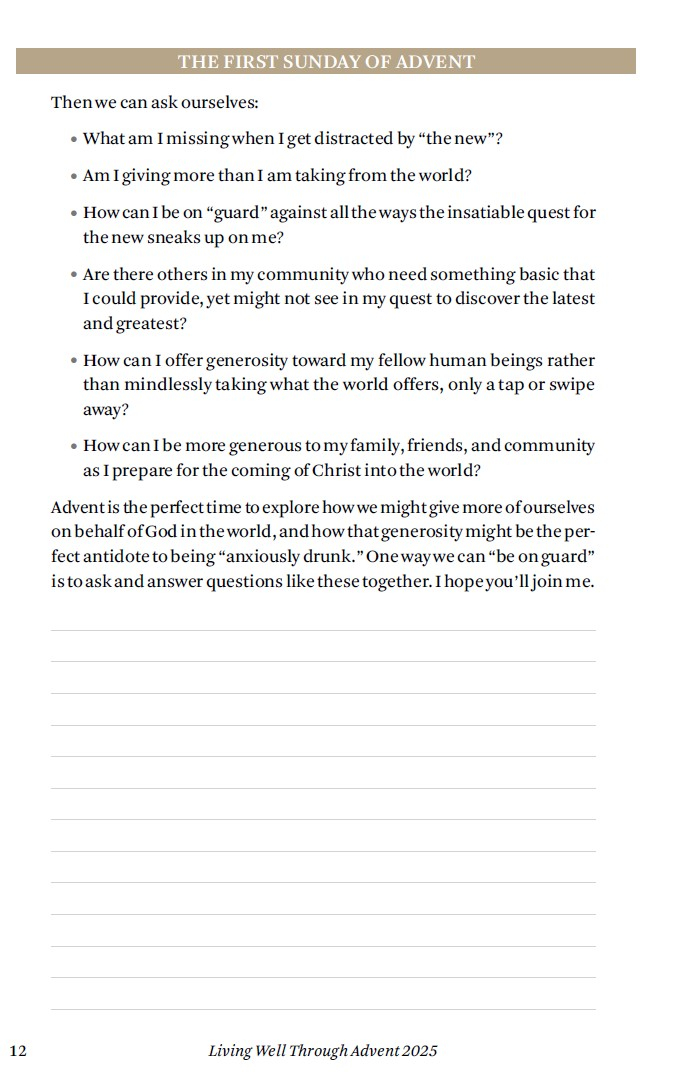 THE FIRST SUNDAY OF ADVENT

Then we can ask ourselves:

• What am I missing when I get distracted by "the new"?

• Am I giving more than I am taking from the world?

• How can I be on "guard" against all the ways the insatiable quest for the new sneaks up on me?

• Are there others in my community who need something basic that I could provide, yet might not see in my quest to discover the latest and greatest?

• How can I offer generosity toward my fellow human beings rather than mindlessly taking what the world offers, only a tap or swipe away?

• How can I be more generous to my family, friends, and community as I prepare for the coming of Christ into the world?

Advent is the perfect time to explore how we might give more of ourselves on behalf of God in the world, and how that generosity might be the perfect antidote to being "anxiously drunk." One way we can "be on guard" is to ask and answer questions like these together. I hope you'll join me.

12 Living Well Through Advent 2025